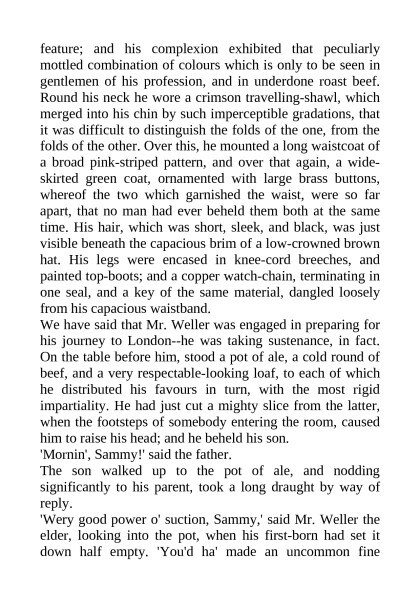 feature; and his complexion exhibited that peculiarly mottled combination of colours which is only to be seen in gentlemen of his profession, and in underdone roast beef. Round his neck he wore a crimson travelling-shawl, which merged into his chin by such imperceptible gradations, that it was difficult to distinguish the folds of the one, from the folds of the other. Over this, he mounted a long waistcoat of a broad pink-striped pattern, and over that again, a wide-skirted green coat, ornamented with large brass buttons, whereof the two which garnished the waist, were so far apart, that no man had ever beheld them both at the same time. His hair, which was short, sleek, and black, was just visible beneath the capacious brim of a low-crowned brown hat. His legs were encased in knee-cord breeches, and painted top-boots; and a copper watch-chain, terminating in one seal, and a key of the same material, dangled loosely from his capacious waistband.
We have said that Mr. Weller was engaged in preparing for his journey to London--he was taking sustenance, in fact. On the table before him, stood a pot of ale, a cold round of beef, and a very respectable-looking loaf, to each of which he distributed his favours in turn, with the most rigid impartiality. He had just cut a mighty slice from the latter, when the footsteps of somebody entering the room, caused him to raise his head; and he beheld his son.
'Mornin', Sammy!' said the father.
The son walked up to the pot of ale, and nodding significantly to his parent, took a long draught by way of reply.
'Wery good power o' suction, Sammy,' said Mr. Weller the elder, looking into the pot, when his first-born had set it down half empty. 'You'd ha' made an uncommon fine